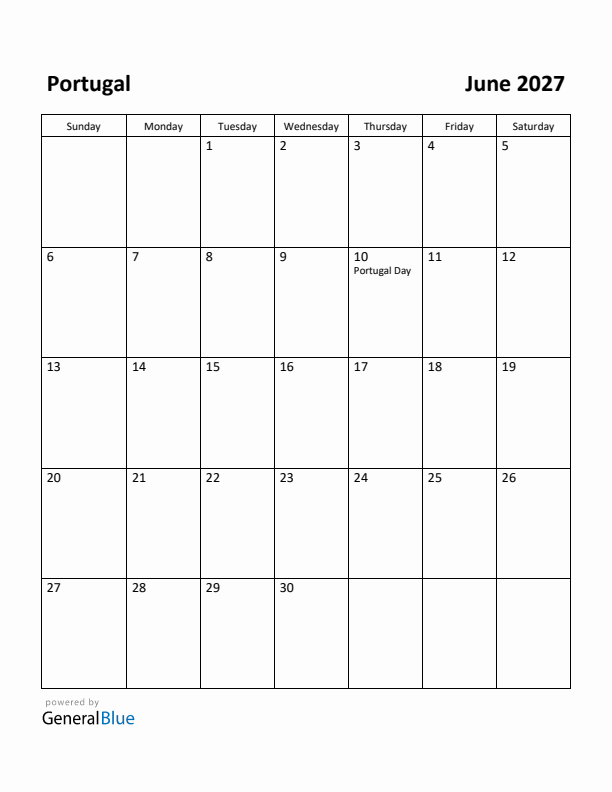 Portugal

June 2027

| Sunday | Monday | Tuesday | Wednesday | Thursday | Friday | Saturday |
|---|---|---|---|---|---|---|
| | | 1 | 2 | 3 | 4 | 5 |
| 6 | 7 | 8 | 9 | 10 Portugal Day | 11 | 12 |
| 13 | 14 | 15 | 16 | 17 | 18 | 19 |
| 20 | 21 | 22 | 23 | 24 | 25 | 26 |
| 27 | 28 | 29 | 30 | | | |

powered by
GeneralBlue